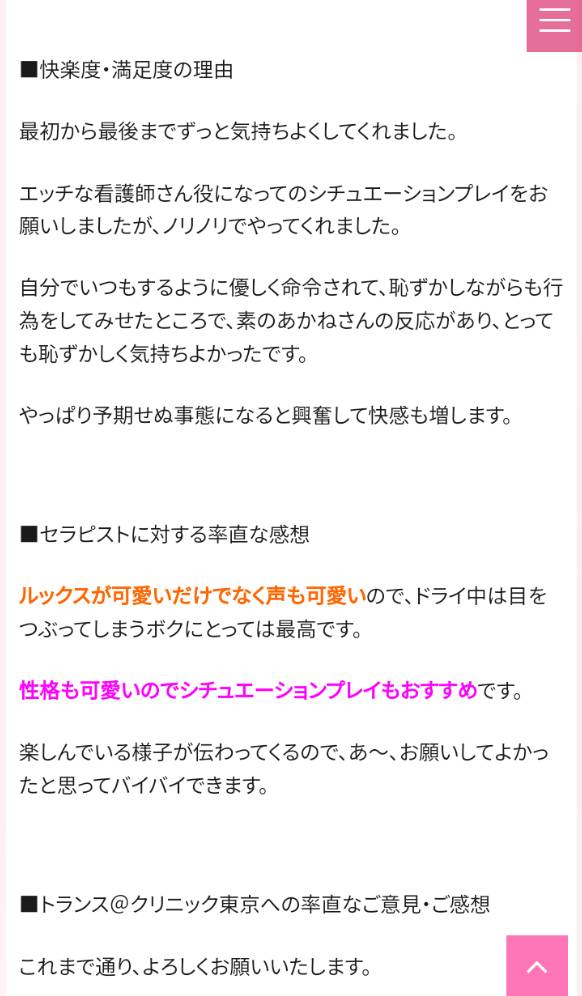 ■快楽度･満足度の理由

最初から最後までずっと気持ちよくしてくれました。

エッチな看護師さん役になってのシチュエーションプレイをお願いしましたが、ノリノリでやってくれました。

自分でいつもするように優しく命令されて、恥ずかしながらも行為をしてみせたところで、素のあかねさんの反応があり、とっても恥ずかしく気持ちよかったです。

やっぱり予期せぬ事態になると興奮して快感も増します。

■セラピストに対する率直な感想

ルックスが可愛いだけでなく声も可愛いので、ドライ中は目をつぶってしまうボクにとっては最高です。

性格も可愛いのでシチュエーションプレイもおすすめです。

楽しんでいる様子が伝わってくるので、あ〜、お願いしてよかったと思ってバイバイできます。

■トランス＠クリニック東京への率直なご意見･ご感想

これまで通り、よろしくお願いいたします。